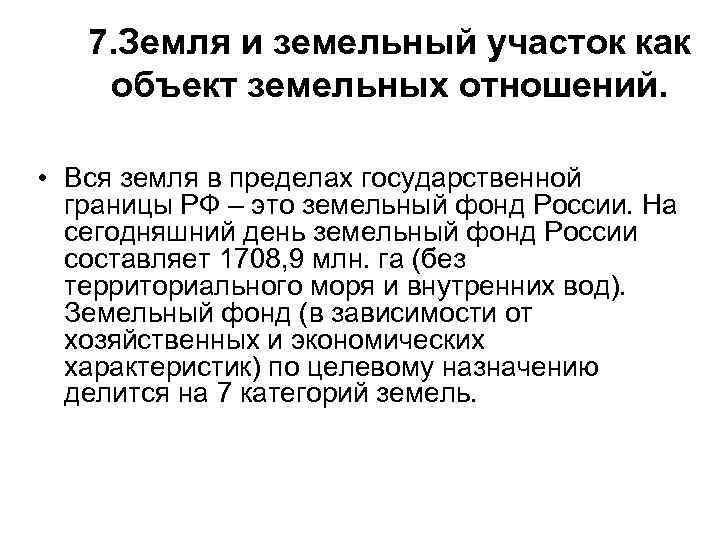 7.Земля и земельный участок как объект земельных отношений.

• Вся земля в пределах государственной границы РФ – это земельный фонд России. На сегодняшний день земельный фонд России составляет 1708,9 млн. га (без территориального моря и внутренних вод). Земельный фонд (в зависимости от хозяйственных и экономических характеристик) по целевому назначению делится на 7 категорий земель.